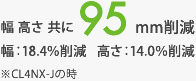 幅 高さ 共に 95 mm削減

幅：18.4%削減　高さ：14.0%削減

※CL4NX-Jの時